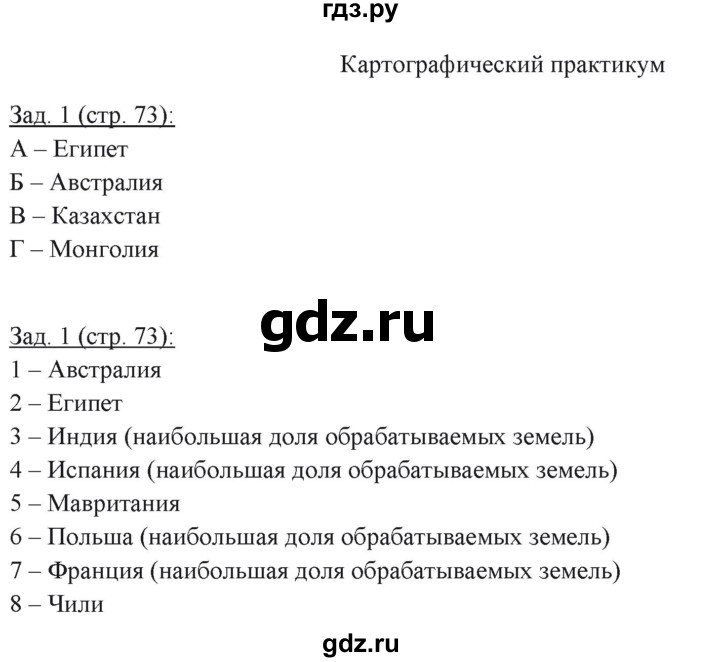 гдз.ру

Картографический практикум

Зад. 1 (стр. 73):
А – Египет
Б – Австралия
В – Казахстан
Г – Монголия

gdz.ru

Зад. 1 (стр. 73):
1 – Австралия
2 – Египет
3 – Индия (наибольшая доля обрабатываемых земель)
4 – Испания (наибольшая доля обрабатываемых земель)
5 – Мавритания
6 – Польша (наибольшая доля обрабатываемых земель)
7 – Франция (наибольшая доля обрабатываемых земель)
8 – Чили

gdz.ru